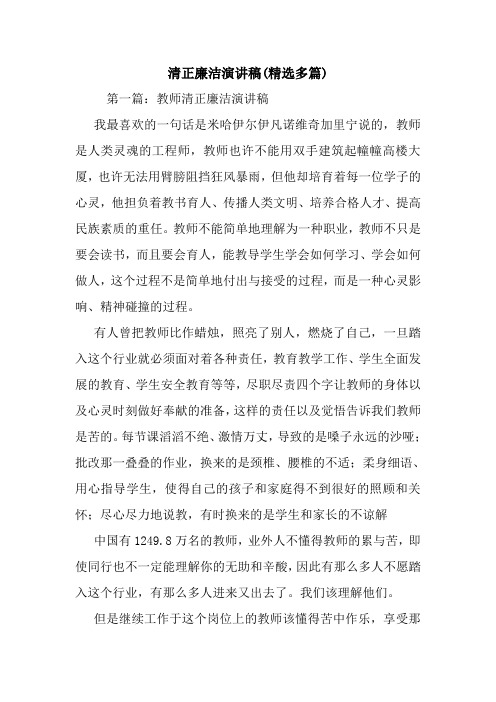 清正廉洁演讲稿(精选多篇)

第一篇：教师清正廉洁演讲稿

我最喜欢的一句话是米哈伊尔伊凡诺维奇加里宁说的，教师是人类灵魂的工程师，教师也许不能用双手建筑起幢幢高楼大厦，也许无法用臂膀阻挡狂风暴雨，但他却培育着每一位学子的心灵，他担负着教书育人、传播人类文明、培养合格人才、提高民族素质的重任。教师不能简单地理解为一种职业，教师不只是要会读书，而且要会育人，能教导学生学会如何学习、学会如何做人，这个过程不是简单地付出与接受的过程，而是一种心灵影响、精神碰撞的过程。

有人曾把教师比作蜡烛，照亮了别人，燃烧了自己，一旦踏入这个行业就必须面对着各种责任，教育教学工作、学生全面发展的教育、学生安全教育等等，尽职尽责四个字让教师的身体以及心灵时刻做好奉献的准备，这样的责任以及觉悟告诉我们教师是苦的。每节课滔滔不绝、激情万丈，导致的是嗓子永远的沙哑；批改那一叠叠的作业，换来的是颈椎、腰椎的不适；柔身细语、用心指导学生，使得自己的孩子和家庭得不到很好的照顾和关怀；尽心尽力地说教，有时换来的是学生和家长的不谅解

中国有 1249.8 万名的教师，业外人不懂得教师的累与苦，即使同行也不一定能理解你的无助和辛酸，因此有那么多人不愿踏入这个行业，有那么多人进来又出去了。我们该理解他们。

但是继续工作于这个岗位上的教师该懂得苦中作乐，享受那